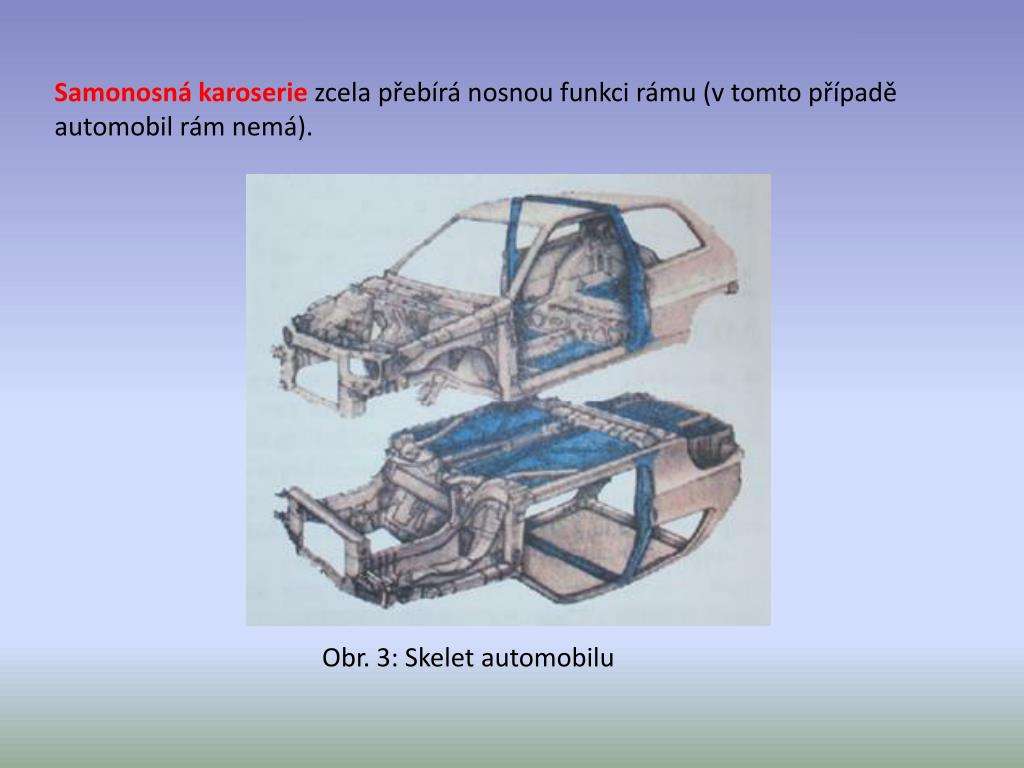 Samonosná karoserie zcela přebírá nosnou funkci rámu (v tomto případě automobil rám nemá).

Obr. 3: Skelet automobilu